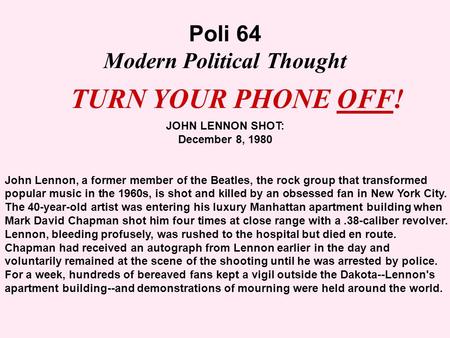 Poli 64
Modern Political Thought

TURN YOUR PHONE OFF!

JOHN LENNON SHOT:
December 8, 1980

John Lennon, a former member of the Beatles, the rock group that transformed popular music in the 1960s, is shot and killed by an obsessed fan in New York City. The 40-year-old artist was entering his luxury Manhattan apartment building when Mark David Chapman shot him four times at close range with a .38-caliber revolver. Lennon, bleeding profusely, was rushed to the hospital but died en route. Chapman had received an autograph from Lennon earlier in the day and voluntarily remained at the scene of the shooting until he was arrested by police. For a week, hundreds of bereaved fans kept a vigil outside the Dakota--Lennon's apartment building--and demonstrations of mourning were held around the world.